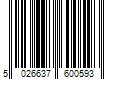 5 026637 600593